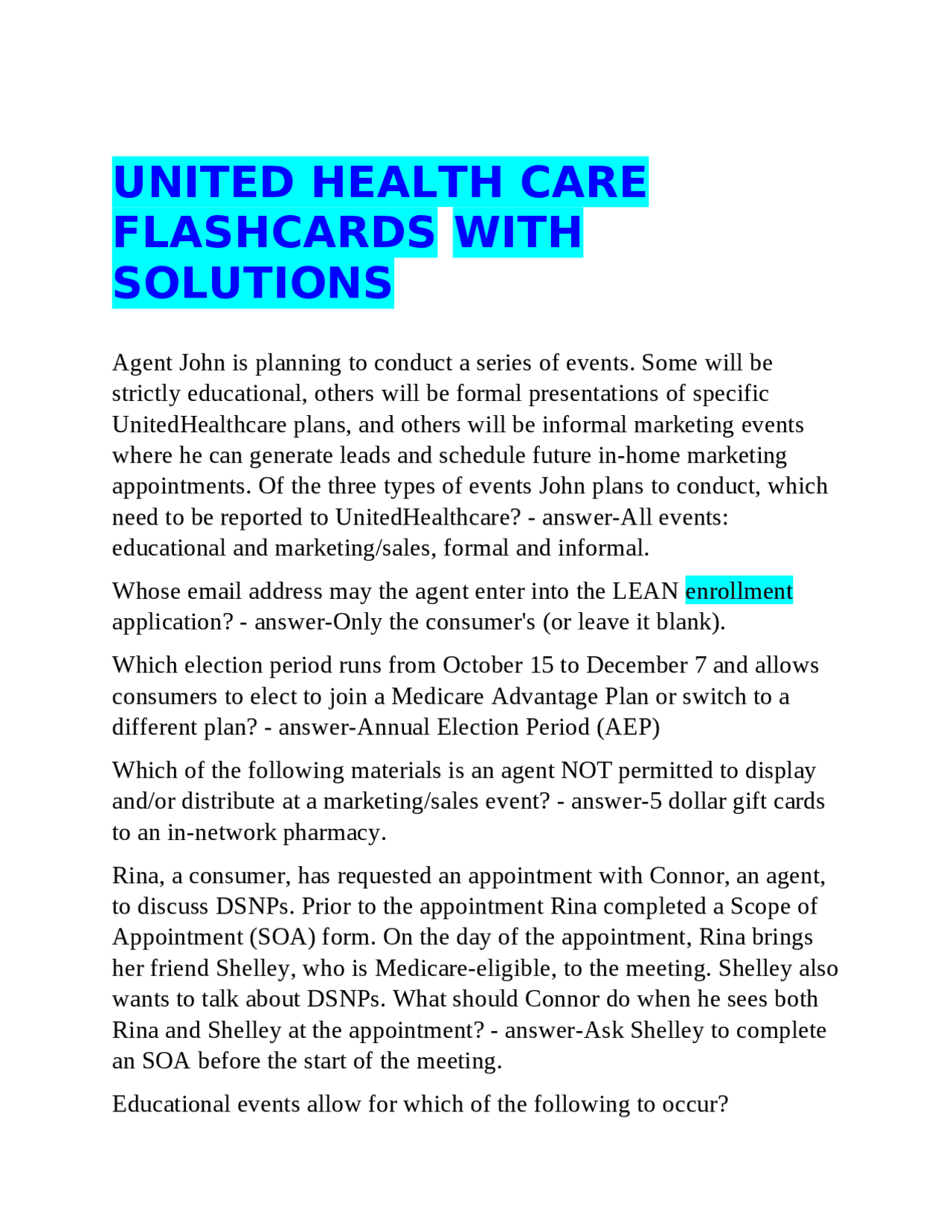 UNITED HEALTH CARE FLASHCARDS WITH SOLUTIONS

Agent John is planning to conduct a series of events. Some will be strictly educational, others will be formal presentations of specific UnitedHealthcare plans, and others will be informal marketing events where he can generate leads and schedule future in-home marketing appointments. Of the three types of events John plans to conduct, which need to be reported to UnitedHealthcare? - answer-All events: educational and marketing/sales, formal and informal.

Whose email address may the agent enter into the LEAN enrollment application? - answer-Only the consumer's (or leave it blank).

Which election period runs from October 15 to December 7 and allows consumers to elect to join a Medicare Advantage Plan or switch to a different plan? - answer-Annual Election Period (AEP)

Which of the following materials is an agent NOT permitted to display and/or distribute at a marketing/sales event? - answer-5 dollar gift cards to an in-network pharmacy.

Rina, a consumer, has requested an appointment with Connor, an agent, to discuss DSNPs. Prior to the appointment Rina completed a Scope of Appointment (SOA) form. On the day of the appointment, Rina brings her friend Shelley, who is Medicare-eligible, to the meeting. Shelley also wants to talk about DSNPs. What should Connor do when he sees both Rina and Shelley at the appointment? - answer-Ask Shelley to complete an SOA before the start of the meeting.

Educational events allow for which of the following to occur?